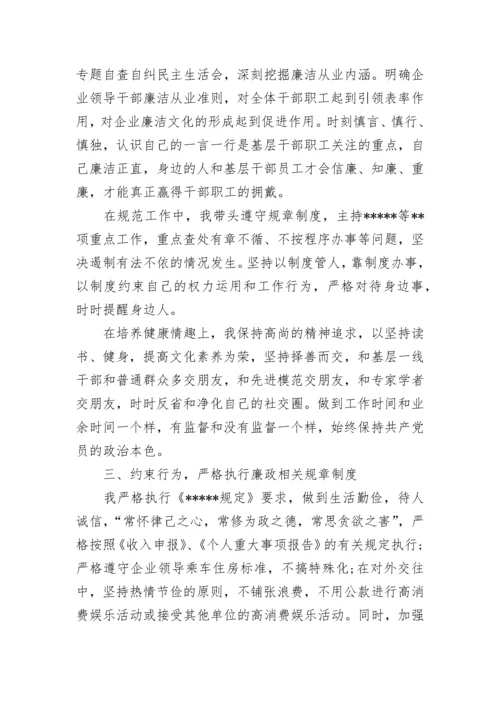 专题自查自纠民主生活会，深刻挖掘廉洁从业内涵。明确企业领导干部廉洁从业准则，对全体干部职工起到引领表率作用，对企业廉洁文化的形成起到促进作用。时刻慎言、慎行、慎独，认识自己的一言一行是基层干部职工关注的重点，自己廉洁正直，身边的人和基层干部员工才会信廉、知廉、重廉，才能真正赢得干部职工的拥戴。

在规范工作中，我带头遵守规章制度，主持*****等**项重点工作，重点查处有章不循、不按程序办事等问题，坚决遏制有法不依的情况发生。坚持以制度管人，靠制度办事，以制度约束自己的权力运用和工作行为，严格对待身边事，时时提醒身边人。

在培养健康情趣上，我保持高尚的精神追求，以坚持读书、健身，提高文化素养为荣，坚持择善而交，和基层一线干部和普通群众多交朋友，和先进模范交朋友，和专家学者交朋友，时时反省和净化自己的社交圈。做到工作时间和业余时间一个样，有监督和没有监督一个样，始终保持共产党员的政治本色。

三、约束行为，严格执行廉政相关规章制度

我严格执行《*****规定》要求，做到生活勤俭，待人诚信，“常怀律己之心，常修为政之德，常思贪欲之害”，严格按照《收入申报》、《个人重大事项报告》的有关规定执行；严格遵守企业领导乘车住房标准，不搞特殊化；在对外交往中，坚持热情节俭的原则，不铺张浪费，不用公款进行高消费娱乐活动或接受其他单位的高消费娱乐活动。同时，加强